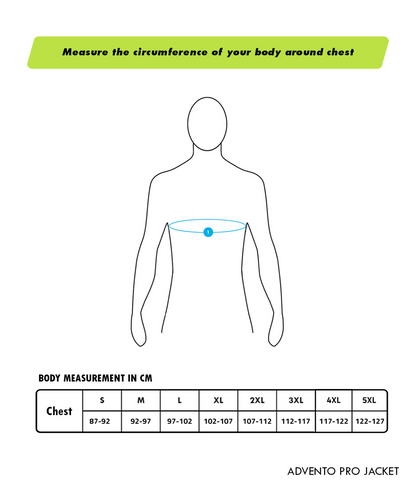 Measure the circumference of your body around chest

1

BODY MEASUREMENT IN CM

| Chest | S | M | L | XL | 2XL | 3XL | 4XL | 5XL |
|---|---|---|---|---|---|---|---|---|
| | 87-92 | 92-97 | 97-102 | 102-107 | 107-112 | 112-117 | 117-122 | 122-127 |

ADVENTO PRO JACKET